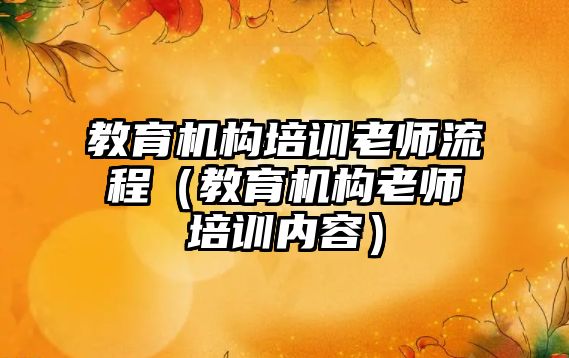 教育机构培训老师流程（教育机构老师培训内容）